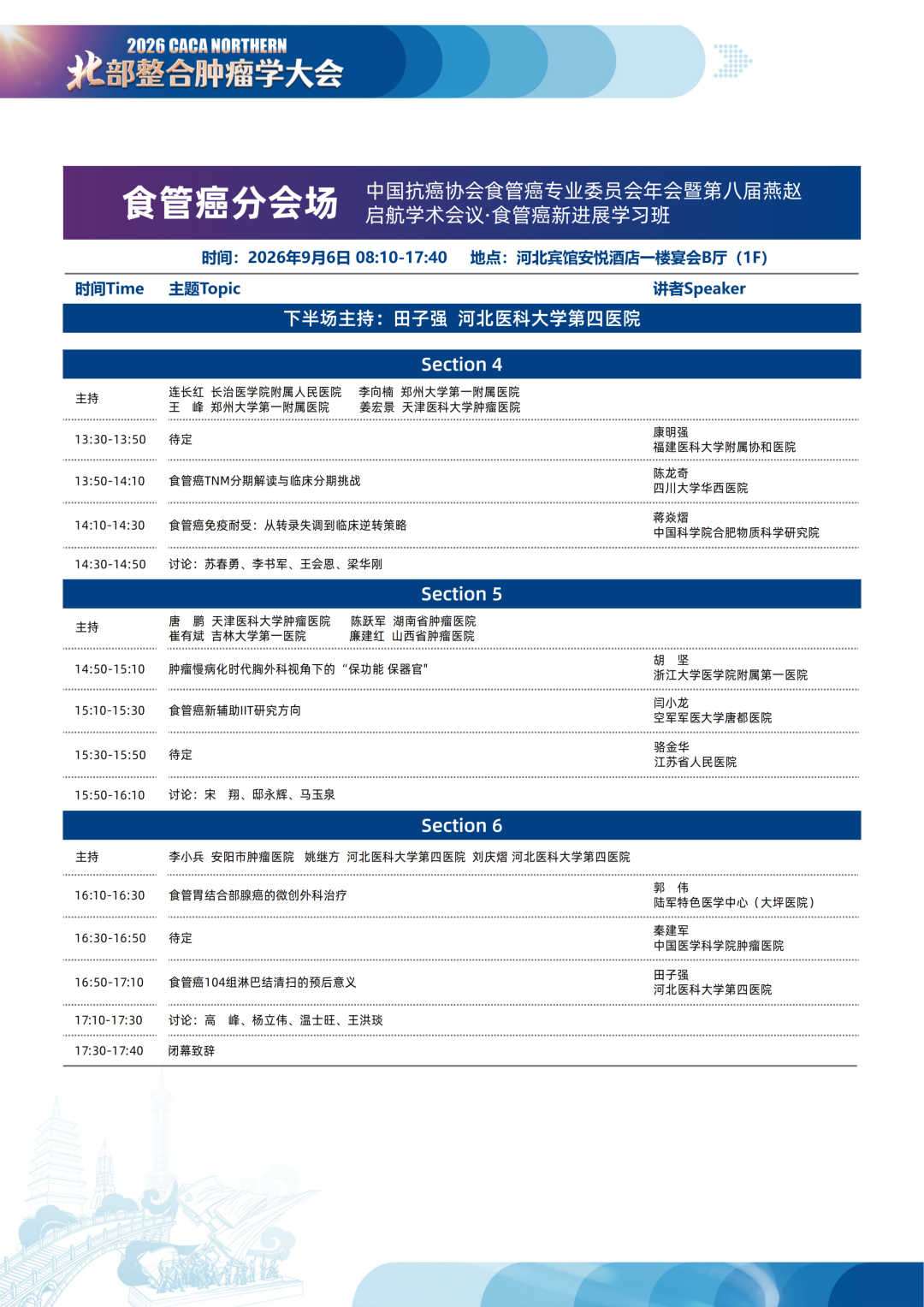 2026 CACA NORTHERN
北部整合肿瘤学大会

食管癌分会场

中国抗癌协会食管癌专业委员会年会暨第八届燕赵启航学术会议·食管癌新进展学习班

时间：2026年9月6日 08:10-17:40　地点：河北宾馆安悦酒店一楼宴会B厅（1F）

| 时间Time | 主题Topic | 讲者Speaker |
|---|---|---|
| 下半场主持：田子强 河北医科大学第四医院 | | |
| Section 4 | | |
| 主持 | 连长红 长治医学院附属人民医院　李向楠 郑州大学第一附属医院　王 峰 郑州大学第一附属医院　姜宏景 天津医科大学肿瘤医院 | |
| 13:30-13:50 | 待定 | 康明强 福建医科大学附属协和医院 |
| 13:50-14:10 | 食管癌TNM分期解读与临床分期挑战 | 陈龙奇 四川大学华西医院 |
| 14:10-14:30 | 食管癌免疫耐受：从转录失调到临床逆转策略 | 蒋焱熠 中国科学院合肥物质科学研究院 |
| 14:30-14:50 | 讨论：苏春勇、李书军、王会恩、梁华刚 | |
| Section 5 | | |
| 主持 | 唐 鹏 天津医科大学肿瘤医院　陈跃军 湖南省肿瘤医院　崔有斌 吉林大学第一医院　廉建红 山西省肿瘤医院 | |
| 14:50-15:10 | 肿瘤慢病化时代胸外科视角下的“保功能 保器官" | 胡 坚 浙江大学医学院附属第一医院 |
| 15:10-15:30 | 食管癌新辅助IIT研究方向 | 闫小龙 空军军医大学唐都医院 |
| 15:30-15:50 | 待定 | 骆金华 江苏省人民医院 |
| 15:50-16:10 | 讨论：宋 翔、邸永辉、马玉泉 | |
| Section 6 | | |
| 主持 | 李小兵 安阳市肿瘤医院　姚继方 河北医科大学第四医院　刘庆熠 河北医科大学第四医院 | |
| 16:10-16:30 | 食管胃结合部腺癌的微创外科治疗 | 郭 伟 陆军特色医学中心（大坪医院） |
| 16:30-16:50 | 待定 | 秦建军 中国医学科学院肿瘤医院 |
| 16:50-17:10 | 食管癌104组淋巴结清扫的预后意义 | 田子强 河北医科大学第四医院 |
| 17:10-17:30 | 讨论：高 峰、杨立伟、温士旺、王洪琰 | |
| 17:30-17:40 | 闭幕致辞 | |